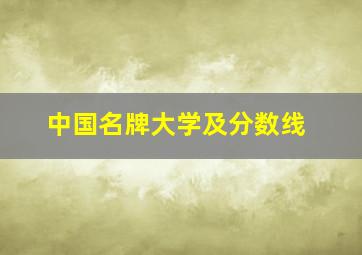 中国名牌大学及分数线